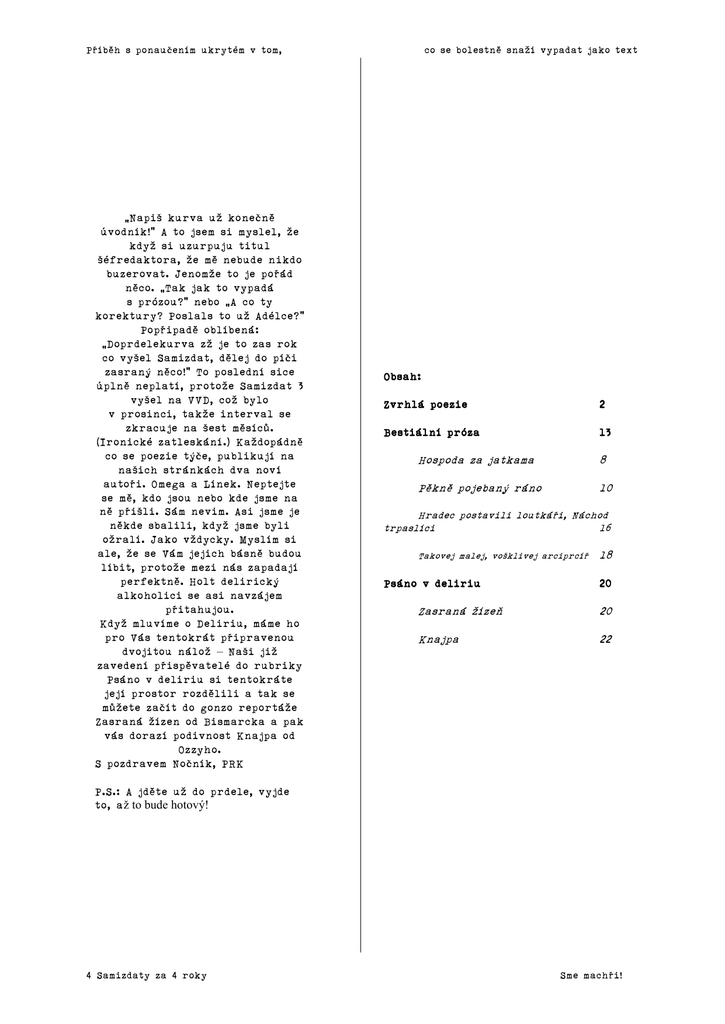 Příběh s ponaučením ukrytém v tom, co se bolestně snaží vypadat jako text

„Napiš kurva už konečně úvodník!" A to jsem si myslel, že když si uzurpuju titul šéfredaktora, že mě nebude nikdo buzerovat. Jenomže to je pořád něco. „Tak jak to vypadá s prózou?" nebo „A co ty korektury? Poslals to už Adélce?" Popřípadě oblíbená: „Doprdelekurva zž je to zas rok co vyšel Samizdat, dělej do píči zasraný něco!" To poslední sice úplně neplatí, protože Samizdat 3 vyšel na VVD, což bylo v prosinci, takže interval se zkracuje na šest měsíců. (Ironické zatleskání.) Každopádně co se poezie týče, publikují na našich stránkách dva noví autoři. Omega a Línek. Neptejte se mě, kdo jsou nebo kde jsme na ně přišli. Sám nevím. Asi jsme je někde sbalili, když jsme byli ožralí. Jako vždycky. Myslím si ale, že se Vám jejich básně budou líbit, protože mezi nás zapadají perfektně. Holt delirický alkoholici se asi navzájem přitahujou.
Když mluvíme o Deliriu, máme ho pro Vás tentokrát připravenou dvojitou nálož – Naši již zavedení přispěvatelé do rubriky Psáno v deliriu si tentokráte její prostor rozdělili a tak se můžete začít do gonzo reportáže Zasraná žízen od Bismarcka a pak vás dorazí podivnost Knajpa od Ozzyho.
S pozdravem Nočník, PRK

P.S.: A jděte už do prdele, vyjde to, až to bude hotový!

Obsah:

Zvrhlá poezie 2

Bestiální próza 13

Hospoda za jatkama 8

Pěkně pojebaný ráno 10

Hradec postavili loutkáři, Náchod trpaslíci 16

Takovej malej, vošklivej arciprcíř 18

Psáno v deliriu 20

Zasraná žízeň 20

Knajpa 22

4 Samizdaty za 4 roky

Sme machři!